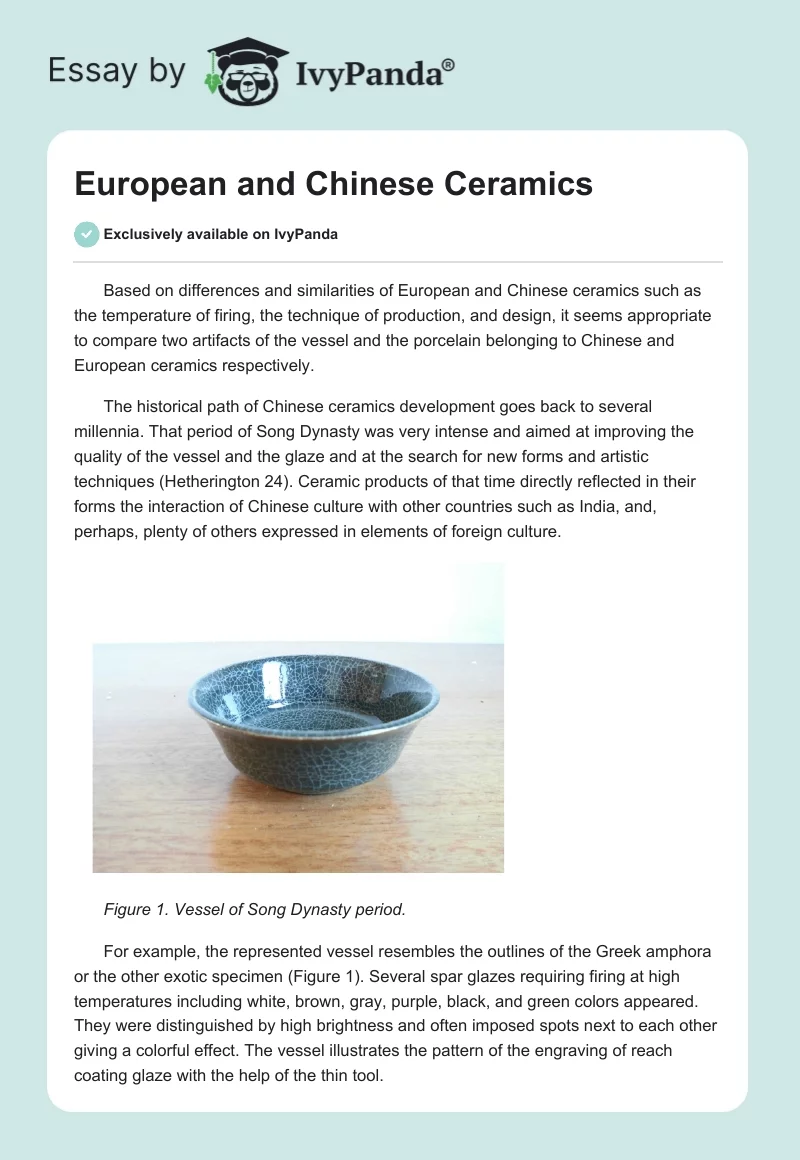 Essay by IvyPanda®

European and Chinese Ceramics

Exclusively available on IvyPanda

Based on differences and similarities of European and Chinese ceramics such as the temperature of firing, the technique of production, and design, it seems appropriate to compare two artifacts of the vessel and the porcelain belonging to Chinese and European ceramics respectively.

The historical path of Chinese ceramics development goes back to several millennia. That period of Song Dynasty was very intense and aimed at improving the quality of the vessel and the glaze and at the search for new forms and artistic techniques (Hetherington 24). Ceramic products of that time directly reflected in their forms the interaction of Chinese culture with other countries such as India, and, perhaps, plenty of others expressed in elements of foreign culture.

Figure 1. Vessel of Song Dynasty period.

For example, the represented vessel resembles the outlines of the Greek amphora or the other exotic specimen (Figure 1). Several spar glazes requiring firing at high temperatures including white, brown, gray, purple, black, and green colors appeared. They were distinguished by high brightness and often imposed spots next to each other giving a colorful effect. The vessel illustrates the pattern of the engraving of reach coating glaze with the help of the thin tool.